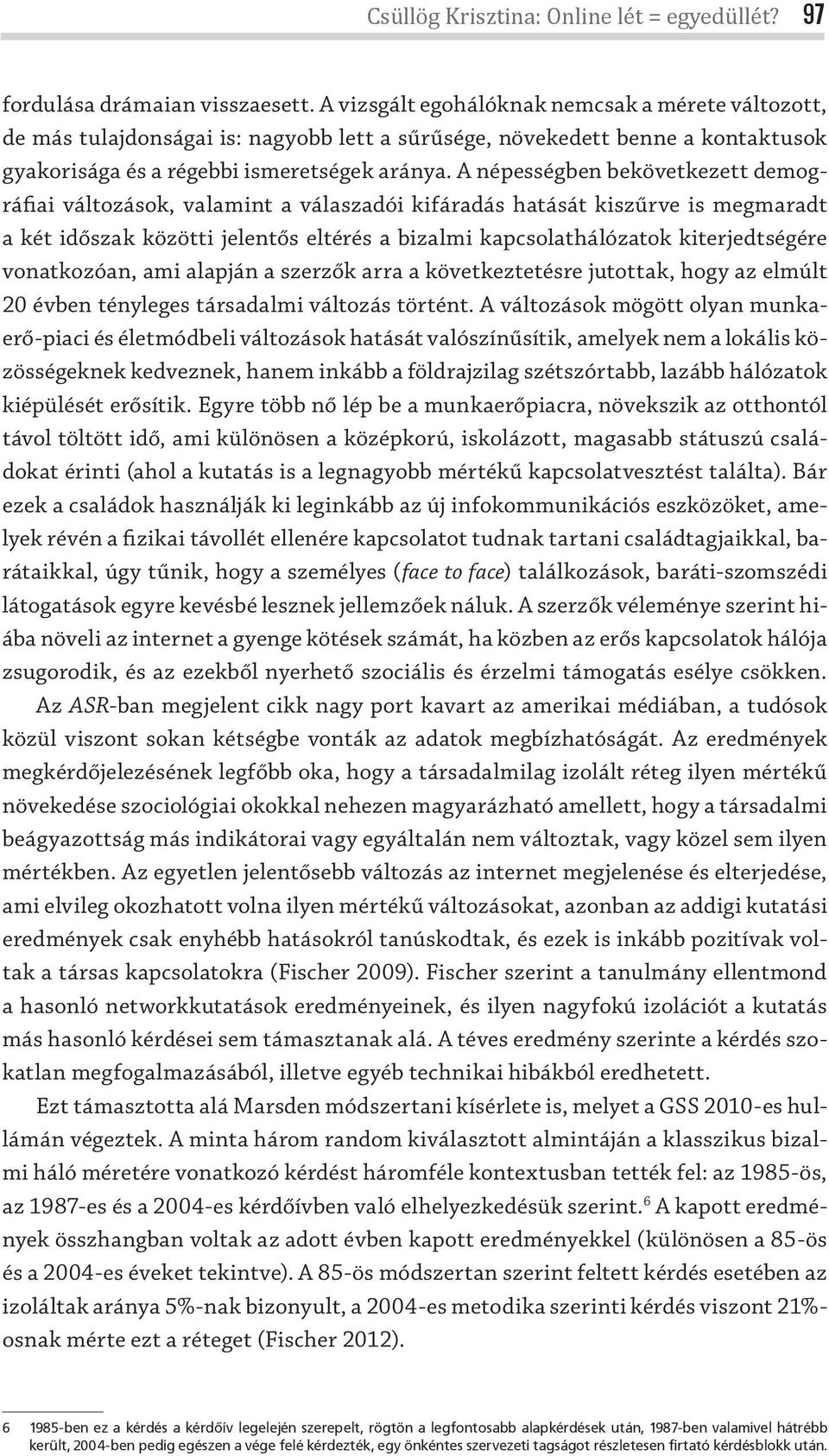 Csüllög Krisztina: Online lét = egyedüllét? 97

fordulása drámaian visszaesett. A vizsgált egohálóknak nemcsak a mérete változott, de más tulajdonságai is: nagyobb lett a sűrűsége, növekedett benne a kontaktusok gyakorisága és a régebbi ismeretségek aránya. A népességben bekövetkezett demográfiai változások, valamint a válaszadói kifáradás hatását kiszűrve is megmaradt a két időszak közötti jelentős eltérés a bizalmi kapcsolathálózatok kiterjedtségére vonatkozóan, ami alapján a szerzők arra a következtetésre jutottak, hogy az elmúlt 20 évben tényleges társadalmi változás történt. A változások mögött olyan munkaerő-piaci és életmódbeli változások hatását valószínűsítik, amelyek nem a lokális közösségeknek kedveznek, hanem inkább a földrajzilag szétszórtabb, lazább hálózatok kiépülését erősítik. Egyre több nő lép be a munkaerőpiacra, növekszik az otthontól távol töltött idő, ami különösen a középkorú, iskolázott, magasabb státuszú családokat érinti (ahol a kutatás is a legnagyobb mértékű kapcsolatvesztést találta). Bár ezek a családok használják ki leginkább az új infokommunikációs eszközöket, amelyek révén a fizikai távollét ellenére kapcsolatot tudnak tartani családtagjaikkal, barátaikkal, úgy tűnik, hogy a személyes (face to face) találkozások, baráti-szomszédi látogatások egyre kevésbé lesznek jellemzőek náluk. A szerzők véleménye szerint hiába növeli az internet a gyenge kötések számát, ha közben az erős kapcsolatok hálója zsugorodik, és az ezekből nyerhető szociális és érzelmi támogatás esélye csökken.

Az ASR-ban megjelent cikk nagy port kavart az amerikai médiában, a tudósok közül viszont sokan kétségbe vonták az adatok megbízhatóságát. Az eredmények megkérdőjelezésének legfőbb oka, hogy a társadalmilag izolált réteg ilyen mértékű növekedése szociológiai okokkal nehezen magyarázható amellett, hogy a társadalmi beágyazottság más indikátorai vagy egyáltalán nem változtak, vagy közel sem ilyen mértékben. Az egyetlen jelentősebb változás az internet megjelenése és elterjedése, ami elvileg okozhatott volna ilyen mértékű változásokat, azonban az addigi kutatási eredmények csak enyhébb hatásokról tanúskodtak, és ezek is inkább pozitívak voltak a társas kapcsolatokra (Fischer 2009). Fischer szerint a tanulmány ellentmond a hasonló networkkutatások eredményeinek, és ilyen nagyfokú izolációt a kutatás más hasonló kérdései sem támasztanak alá. A téves eredmény szerinte a kérdés szokatlan megfogalmazásából, illetve egyéb technikai hibákból eredhetett.

Ezt támasztotta alá Marsden módszertani kísérlete is, melyet a GSS 2010-es hullámán végeztek. A minta három random kiválasztott almintáján a klasszikus bizalmi háló méretére vonatkozó kérdést háromféle kontextusban tették fel: az 1985-ös, az 1987-es és a 2004-es kérdőívben való elhelyezkedésük szerint.$^6$ A kapott eredmények összhangban voltak az adott évben kapott eredményekkel (különösen a 85-ös és a 2004-es éveket tekintve). A 85-ös módszertan szerint feltett kérdés esetében az izoláltak aránya 5%-nak bizonyult, a 2004-es metodika szerinti kérdés viszont 21%-osnak mérte ezt a réteget (Fischer 2012).

6 1985-ben ez a kérdés a kérdőív legelején szerepelt, rögtön a legfontosabb alapkérdések után, 1987-ben valamivel hátrébb került, 2004-ben pedig egészen a vége felé kérdezték, egy önkéntes szervezeti tagságot részletesen firtató kérdésblokk után.